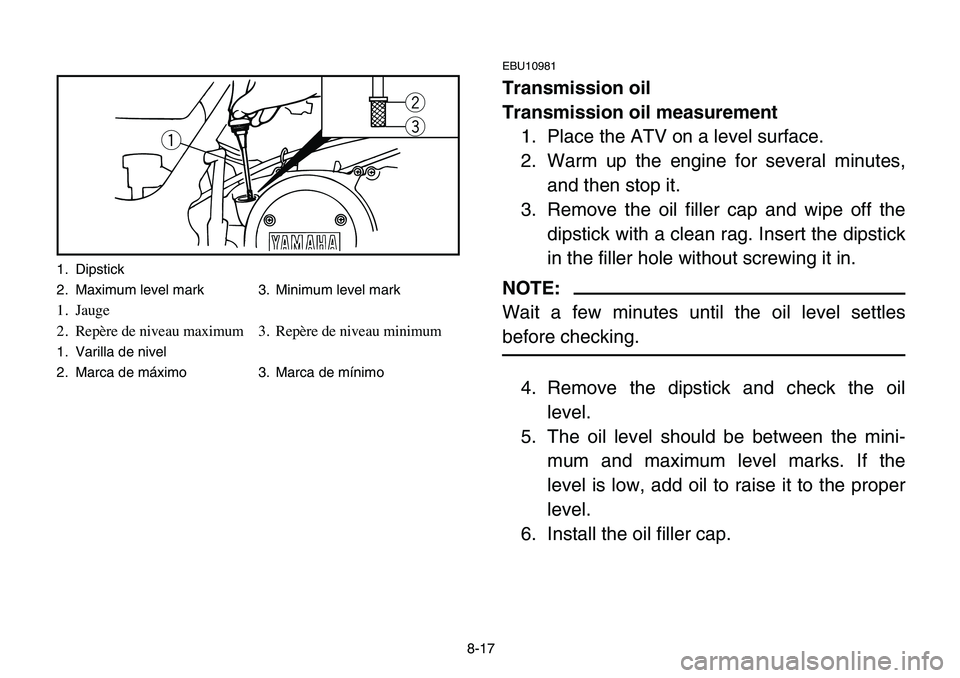 1
2
3
YAMAHA

1. Dipstick
2. Maximum level mark 3. Minimum level mark
1. Jauge
2. Repère de niveau maximum 3. Repère de niveau minimum
1. Varilla de nivel
2. Marca de máximo 3. Marca de mínimo

EBU10981
Transmission oil
Transmission oil measurement
1. Place the ATV on a level surface.
2. Warm up the engine for several minutes, and then stop it.
3. Remove the oil filler cap and wipe off the dipstick with a clean rag. Insert the dipstick in the filler hole without screwing it in.

NOTE:
Wait a few minutes until the oil level settles before checking.

4. Remove the dipstick and check the oil level.
5. The oil level should be between the minimum and maximum level marks. If the level is low, add oil to raise it to the proper level.
6. Install the oil filler cap.

8-17

carmanualsonline.info